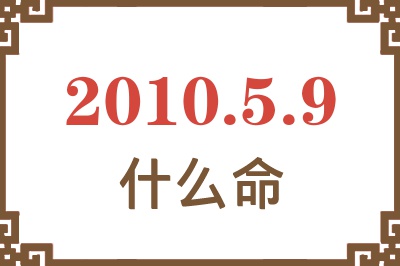 2010.5.9

什么命